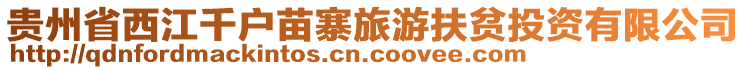 贵州省西江千户苗寨旅游扶贫投资有限公司
http://qdnfordmackintos.cn.coovee.com